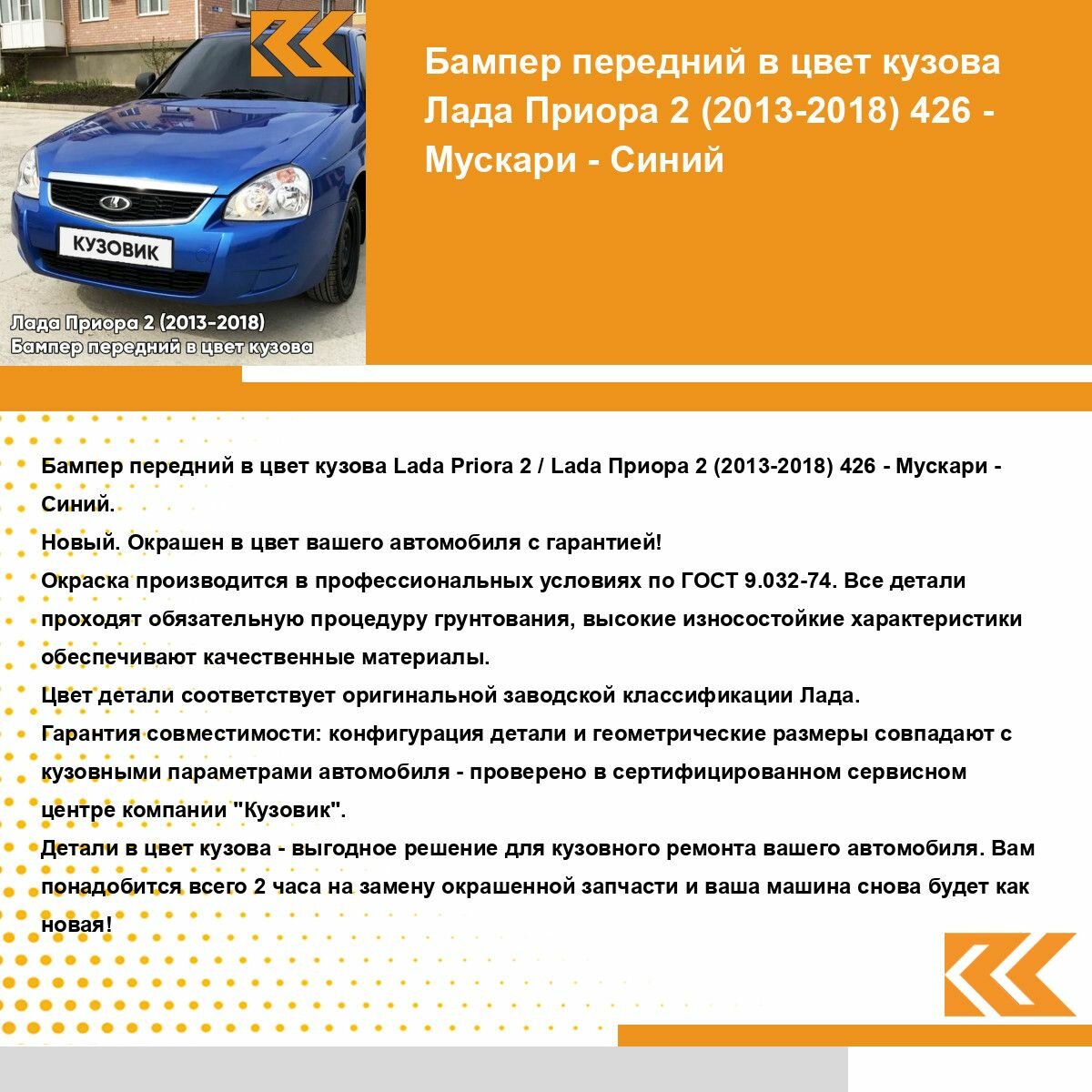 КУЗОВИК

Лада Приора 2 (2013-2018)
Бампер передний в цвет кузова

Бампер передний в цвет кузова Лада Приора 2 (2013-2018) 426 - Мускари - Синий

Бампер передний в цвет кузова Lada Priora 2 / Lada Приора 2 (2013-2018) 426 - Мускари - Синий.
Новый. Окрашен в цвет вашего автомобиля с гарантией!
Окраска производится в профессиональных условиях по ГОСТ 9.032-74. Все детали проходят обязательную процедуру грунтования, высокие износостойкие характеристики обеспечивают качественные материалы.
Цвет детали соответствует оригинальной заводской классификации Лада.
Гарантия совместимости: конфигурация детали и геометрические размеры совпадают с кузовными параметрами автомобиля - проверено в сертифицированном сервисном центре компании "Кузовик".
Детали в цвет кузова - выгодное решение для кузовного ремонта вашего автомобиля. Вам понадобится всего 2 часа на замену окрашенной запчасти и ваша машина снова будет как новая!